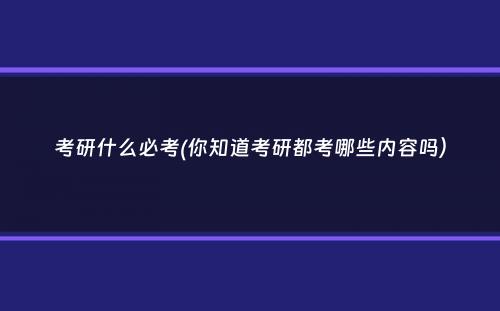 考研什么必考(你知道考研都考哪些内容吗)